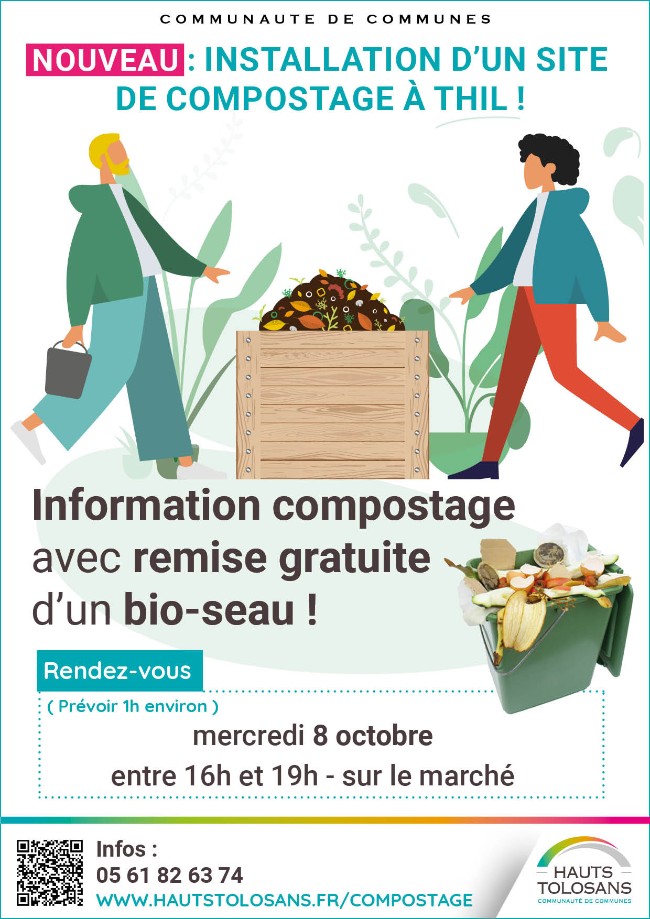 COMMUNAUTE DE COMMUNES

NOUVEAU : INSTALLATION D'UN SITE DE COMPOSTAGE À THIL !

Information compostage avec remise gratuite d'un bio-seau !

Rendez-vous

( Prévoir 1h environ )

mercredi 8 octobre

entre 16h et 19h - sur le marché

Infos :
05 61 82 63 74
WWW.HAUTSTOLOSANS.FR/COMPOSTAGE

HAUTS TOLOSANS
COMMUNAUTÉ DE COMMUNES